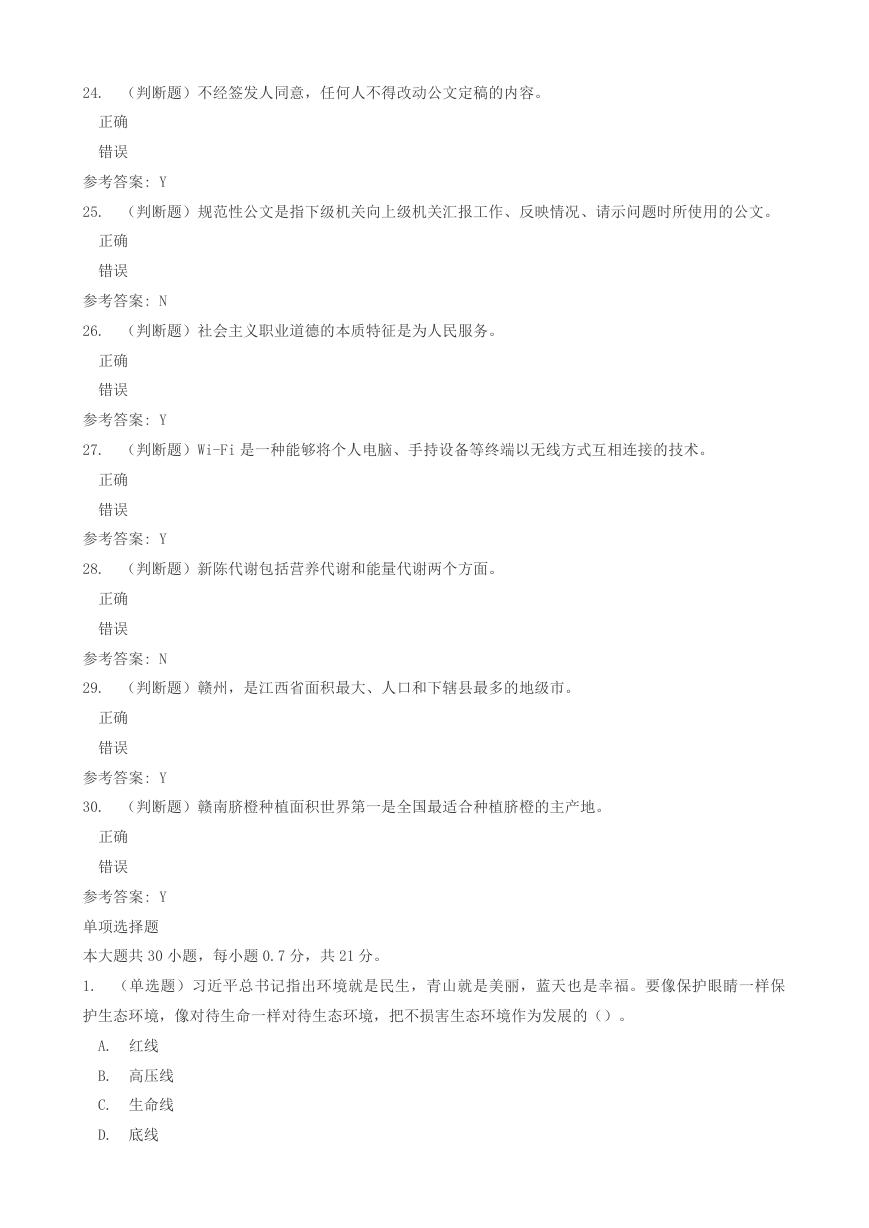 24. （判断题）不经签发人同意，任何人不得改动公文定稿的内容。

正确

错误

参考答案：Y

25. （判断题）规范性公文是指下级机关向上级机关汇报工作、反映情况、请示问题时所使用的公文。

正确

错误

参考答案：N

26. （判断题）社会主义职业道德的本质特征是为人民服务。

正确

错误

参考答案：Y

27. （判断题）Wi-Fi 是一种能够将个人电脑、手持设备等终端以无线方式互相连接的技术。

正确

错误

参考答案：Y

28. （判断题）新陈代谢包括营养代谢和能量代谢两个方面。

正确

错误

参考答案：N

29. （判断题）赣州，是江西省面积最大、人口和下辖县最多的地级市。

正确

错误

参考答案：Y

30. （判断题）赣南脐橙种植面积世界第一是全国最适合种植脐橙的主产地。

正确

错误

参考答案：Y

单项选择题

本大题共 30 小题，每小题 0.7 分，共 21 分。

1. （单选题）习近平总书记指出环境就是民生，青山就是美丽，蓝天也是幸福。要像保护眼睛一样保护生态环境，像对待生命一样对待生态环境，把不损害生态环境作为发展的（）。

A. 红线

B. 高压线

C. 生命线

D. 底线